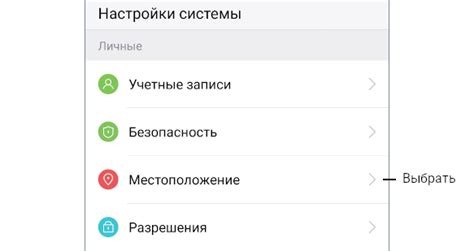 Настройки системы

Личные

Учетные записи

Безопасность

Местоположение

Выбрать

Разрешения